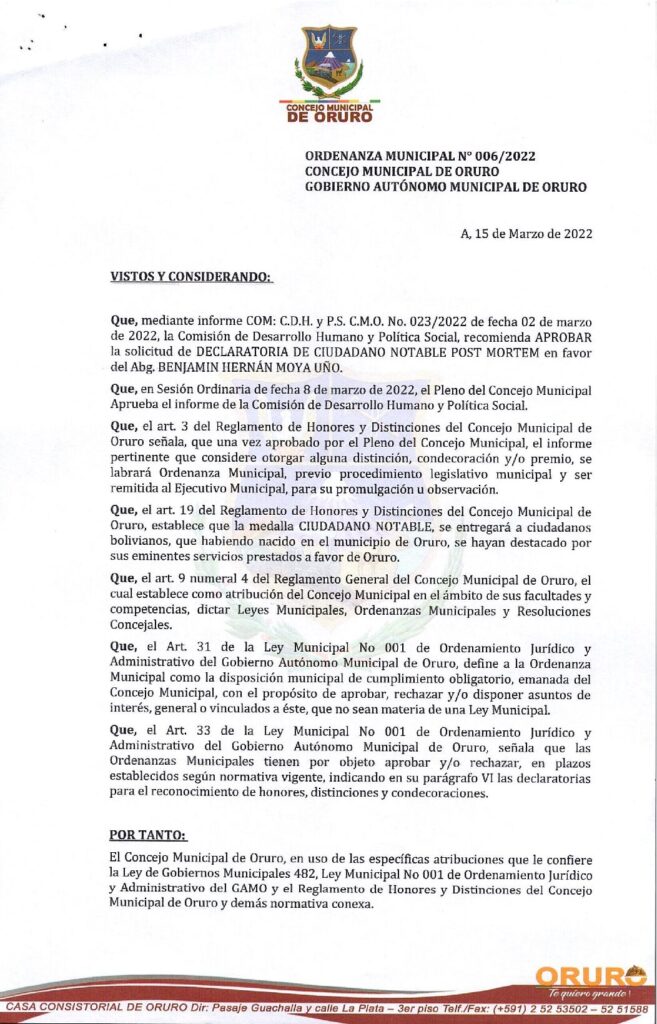 CONCEJO MUNICIPAL DE ORURO

ORDENANZA MUNICIPAL Nº 006/2022
CONCEJO MUNICIPAL DE ORURO
GOBIERNO AUTÓNOMO MUNICIPAL DE ORURO

A, 15 de Marzo de 2022

VISTOS Y CONSIDERANDO:

Que, mediante informe COM: C.D.H. y P.S. C.M.O. No. 023/2022 de fecha 02 de marzo de 2022, la Comisión de Desarrollo Humano y Política Social, recomienda APROBAR la solicitud de DECLARATORIA DE CIUDADANO NOTABLE POST MORTEM en favor del Abg. BENJAMIN HERNÁN MOYA UÑO.

Que, en Sesión Ordinaria de fecha 8 de marzo de 2022, el Pleno del Concejo Municipal Aprueba el informe de la Comisión de Desarrollo Humano y Política Social.

Que, el art. 3 del Reglamento de Honores y Distinciones del Concejo Municipal de Oruro señala, que una vez aprobado por el Pleno del Concejo Municipal, el informe pertinente que considere otorgar alguna distinción, condecoración y/o premio, se labrará Ordenanza Municipal, previo procedimiento legislativo municipal y ser remitida al Ejecutivo Municipal, para su promulgación u observación.

Que, el art. 19 del Reglamento de Honores y Distinciones del Concejo Municipal de Oruro, establece que la medalla CIUDADANO NOTABLE, se entregará a ciudadanos bolivianos, que habiendo nacido en el municipio de Oruro, se hayan destacado por sus eminentes servicios prestados a favor de Oruro.

Que, el art. 9 numeral 4 del Reglamento General del Concejo Municipal de Oruro, el cual establece como atribución del Concejo Municipal en el ámbito de sus facultades y competencias, dictar Leyes Municipales, Ordenanzas Municipales y Resoluciones Concejales.

Que, el Art. 31 de la Ley Municipal No 001 de Ordenamiento Jurídico y Administrativo del Gobierno Autónomo Municipal de Oruro, define a la Ordenanza Municipal como la disposición municipal de cumplimiento obligatorio, emanada del Concejo Municipal, con el propósito de aprobar, rechazar y/o disponer asuntos de interés, general o vinculados a éste, que no sean materia de una Ley Municipal.

Que, el Art. 33 de la Ley Municipal No 001 de Ordenamiento Jurídico y Administrativo del Gobierno Autónomo Municipal de Oruro, señala que las Ordenanzas Municipales tienen por objeto aprobar y/o rechazar, en plazos establecidos según normativa vigente, indicando en su parágrafo VI las declaratorias para el reconocimiento de honores, distinciones y condecoraciones.

POR TANTO:

El Concejo Municipal de Oruro, en uso de las específicas atribuciones que le confiere la Ley de Gobiernos Municipales 482, Ley Municipal No 001 de Ordenamiento Jurídico y Administrativo del GAMO y el Reglamento de Honores y Distinciones del Concejo Municipal de Oruro y demás normativa conexa.

ORURO Te quiero grande!
CASA CONSISTORIAL DE ORURO Dir: Pasaje Guachalla y calle La Plata – 3er piso Telf./Fax: (+591) 2 52 53502 – 52 51588